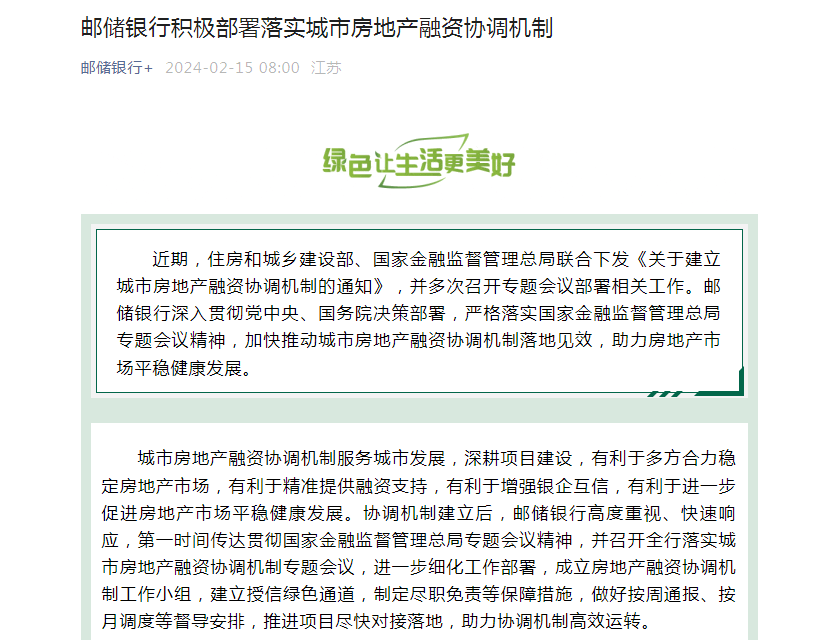 邮储银行积极部署落实城市房地产融资协调机制

邮储银行+ 2024-02-15 08:00 江苏

绿色让生活更美好

近期，住房和城乡建设部、国家金融监督管理总局联合下发《关于建立城市房地产融资协调机制的通知》，并多次召开专题会议部署相关工作。邮储银行深入贯彻党中央、国务院决策部署，严格落实国家金融监督管理总局专题会议精神，加快推动城市房地产融资协调机制落地见效，助力房地产市场平稳健康发展。

城市房地产融资协调机制服务城市发展，深耕项目建设，有利于多方合力稳定房地产市场，有利于精准提供融资支持，有利于增强银企互信，有利于进一步促进房地产市场平稳健康发展。协调机制建立后，邮储银行高度重视、快速响应，第一时间传达贯彻国家金融监督管理总局专题会议精神，并召开全行落实城市房地产融资协调机制专题会议，进一步细化工作部署，成立房地产融资协调机制工作小组，建立授信绿色通道，制定尽职免责等保障措施，做好按周通报、按月调度等督导安排，推进项目尽快对接落地，助力协调机制高效运转。